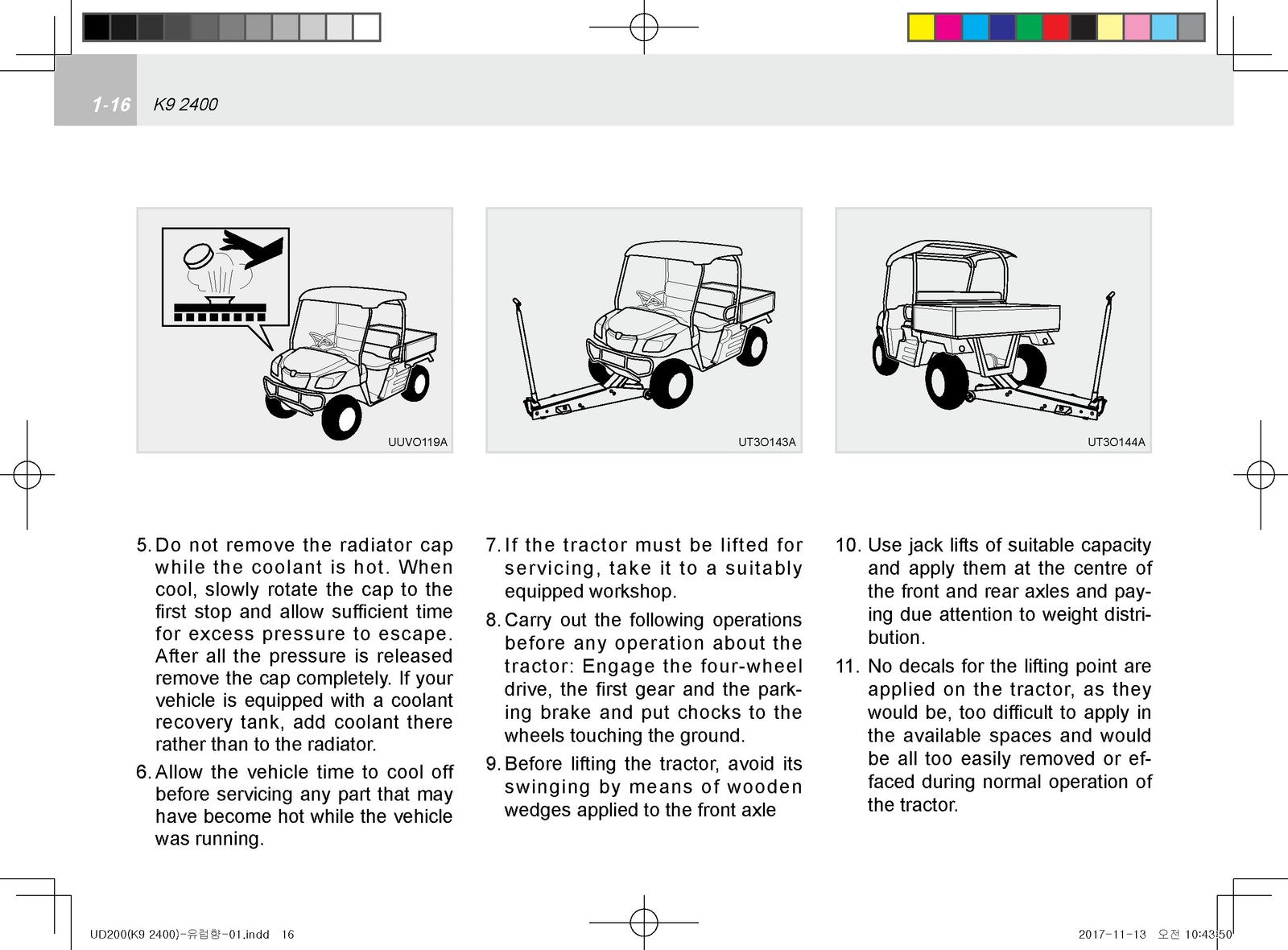 1-16 K9 2400

UUVO119A

UT3O143A

UT3O144A

5. Do not remove the radiator cap while the coolant is hot. When cool, slowly rotate the cap to the first stop and allow sufficient time for excess pressure to escape. After all the pressure is released remove the cap completely. If your vehicle is equipped with a coolant recovery tank, add coolant there rather than to the radiator.

6. Allow the vehicle time to cool off before servicing any part that may have become hot while the vehicle was running.

7. If the tractor must be lifted for servicing, take it to a suitably equipped workshop.

8. Carry out the following operations before any operation about the tractor: Engage the four-wheel drive, the first gear and the parking brake and put chocks to the wheels touching the ground.

9. Before lifting the tractor, avoid its swinging by means of wooden wedges applied to the front axle

10. Use jack lifts of suitable capacity and apply them at the centre of the front and rear axles and paying due attention to weight distribution.

11. No decals for the lifting point are applied on the tractor, as they would be, too difficult to apply in the available spaces and would be all too easily removed or effaced during normal operation of the tractor.

UD200(K9 2400)-유럽향-01.indd 16

2017-11-13 오전 10:43:50